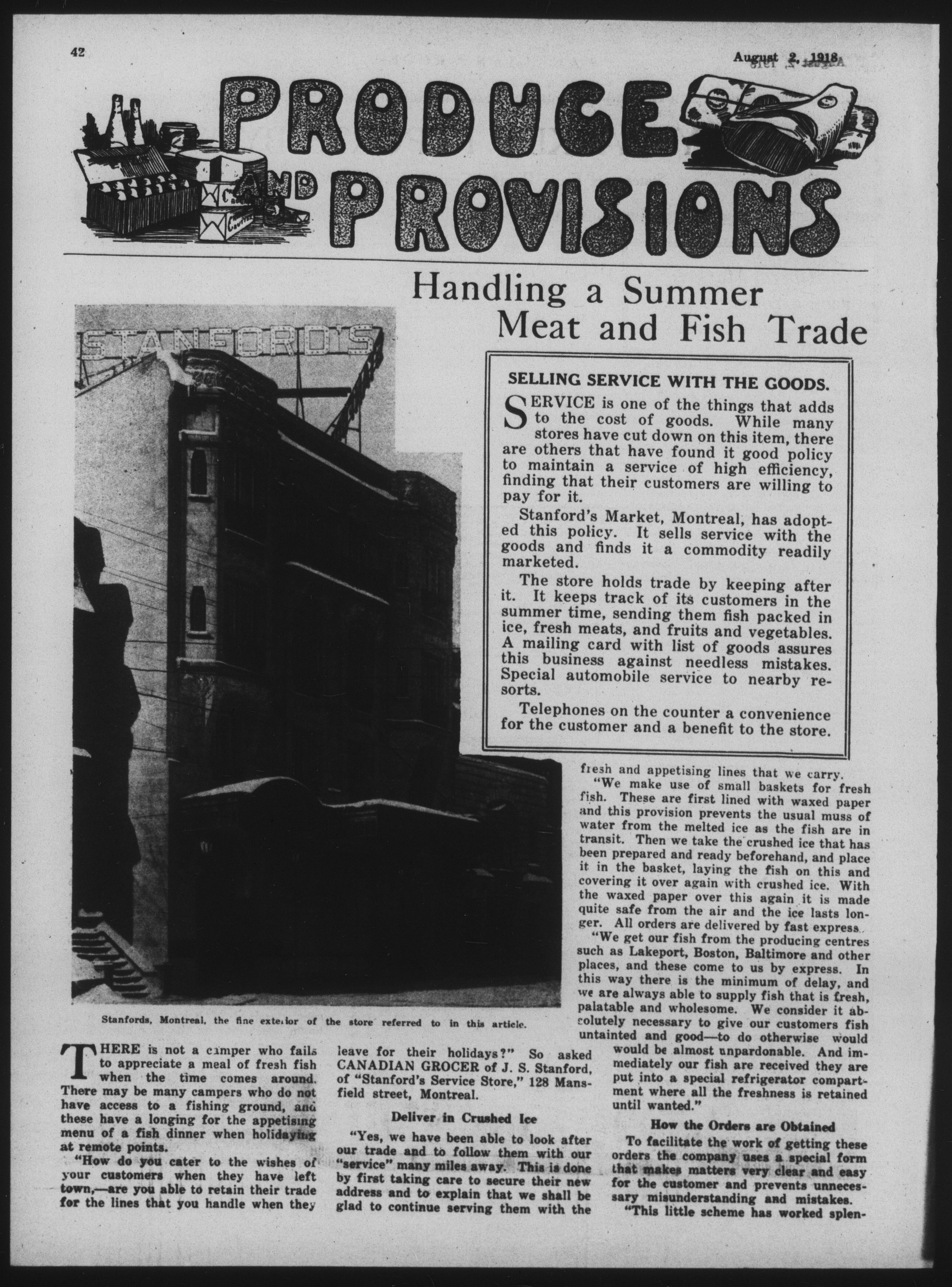 42

August 2, 1918

PRODUCE AND PROVISIONS

Handling a Summer Meat and Fish Trade

STANFORD'S

SELLING SERVICE WITH THE GOODS.

SERVICE is one of the things that adds to the cost of goods. While many stores have cut down on this item, there are others that have found it good policy to maintain a service of high efficiency, finding that their customers are willing to pay for it.

Stanford's Market, Montreal, has adopted this policy. It sells service with the goods and finds it a commodity readily marketed.

The store holds trade by keeping after it. It keeps track of its customers in the summer time, sending them fish packed in ice, fresh meats, and fruits and vegetables. A mailing card with list of goods assures this business against needless mistakes. Special automobile service to nearby resorts.

Telephones on the counter a convenience for the customer and a benefit to the store.

Stanfords, Montreal, the fine exterior of the store referred to in this article.

THERE is not a camper who fails to appreciate a meal of fresh fish when the time comes around. There may be many campers who do not have access to a fishing ground, and these have a longing for the appetising menu of a fish dinner when holidaying at remote points.

"How do you cater to the wishes of your customers when they have left town,—are you able to retain their trade for the lines that you handle when they leave for their holidays?" So asked CANADIAN GROCER of J. S. Stanford, of "Stanford's Service Store," 128 Mansfield street, Montreal.

Deliver in Crushed Ice

"Yes, we have been able to look after our trade and to follow them with our "service" many miles away. This is done by first taking care to secure their new address and to explain that we shall be glad to continue serving them with the fresh and appetising lines that we carry.

"We make use of small baskets for fresh fish. These are first lined with waxed paper and this provision prevents the usual muss of water from the melted ice as the fish are in transit. Then we take the crushed ice that has been prepared and ready beforehand, and place it in the basket, laying the fish on this and covering it over again with crushed ice. With the waxed paper over this again it is made quite safe from the air and the ice lasts longer. All orders are delivered by fast express.

"We get our fish from the producing centres such as Lakeport, Boston, Baltimore and other places, and these come to us by express. In this way there is the minimum of delay, and we are always able to supply fish that is fresh, palatable and wholesome. We consider it absolutely necessary to give our customers fish untainted and good—to do otherwise would would be almost unpardonable. And immediately our fish are received they are put into a special refrigerator compartment where all the freshness is retained until wanted."

How the Orders are Obtained

To facilitate the work of getting these orders the company uses a special form that makes matters very clear and easy for the customer and prevents unnecessary misunderstanding and mistakes.

"This little scheme has worked splen-